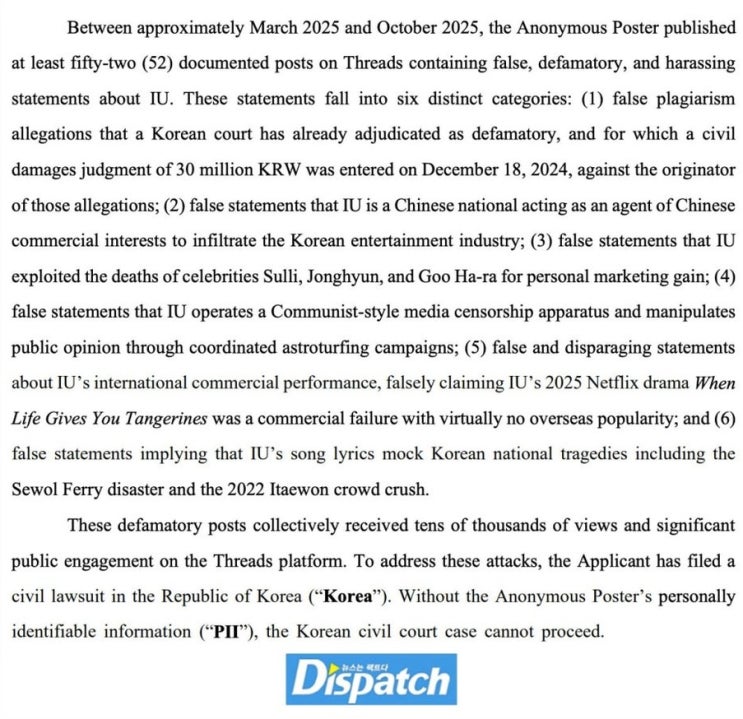 Between approximately March 2025 and October 2025, the Anonymous Poster published at least fifty-two (52) documented posts on Threads containing false, defamatory, and harassing statements about IU. These statements fall into six distinct categories: (1) false plagiarism allegations that a Korean court has already adjudicated as defamatory, and for which a civil damages judgment of 30 million KRW was entered on December 18, 2024, against the originator of those allegations; (2) false statements that IU is a Chinese national acting as an agent of Chinese commercial interests to infiltrate the Korean entertainment industry; (3) false statements that IU exploited the deaths of celebrities Sulli, Jonghyun, and Goo Ha-ra for personal marketing gain; (4) false statements that IU operates a Communist-style media censorship apparatus and manipulates public opinion through coordinated astroturfing campaigns; (5) false and disparaging statements about IU's international commercial performance, falsely claiming IU's 2025 Netflix drama When Life Gives You Tangerines was a commercial failure with virtually no overseas popularity; and (6) false statements implying that IU's song lyrics mock Korean national tragedies including the Sewol Ferry disaster and the 2022 Itaewon crowd crush.

These defamatory posts collectively received tens of thousands of views and significant public engagement on the Threads platform. To address these attacks, the Applicant has filed a civil lawsuit in the Republic of Korea ("Korea"). Without the Anonymous Poster's personally identifiable information ("PII"), the Korean civil court case cannot proceed.

뉴스는 팩트다
Dispatch